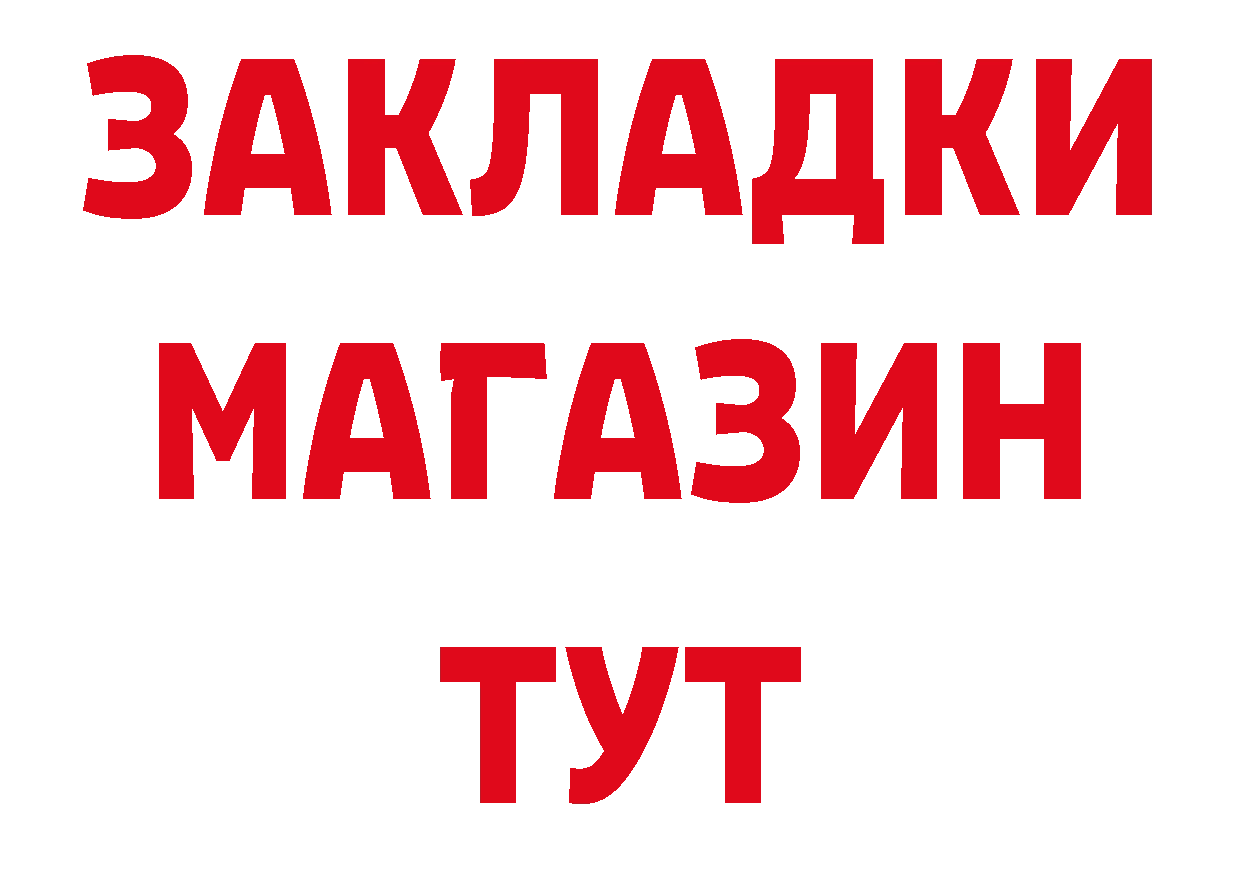 ЗАКЛАДКИ
МАГАЗИН
ТУТ